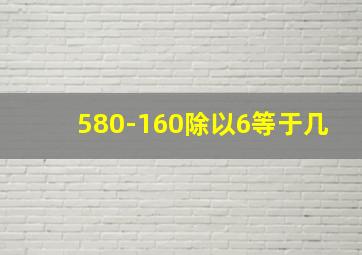 580-160除以6等于几